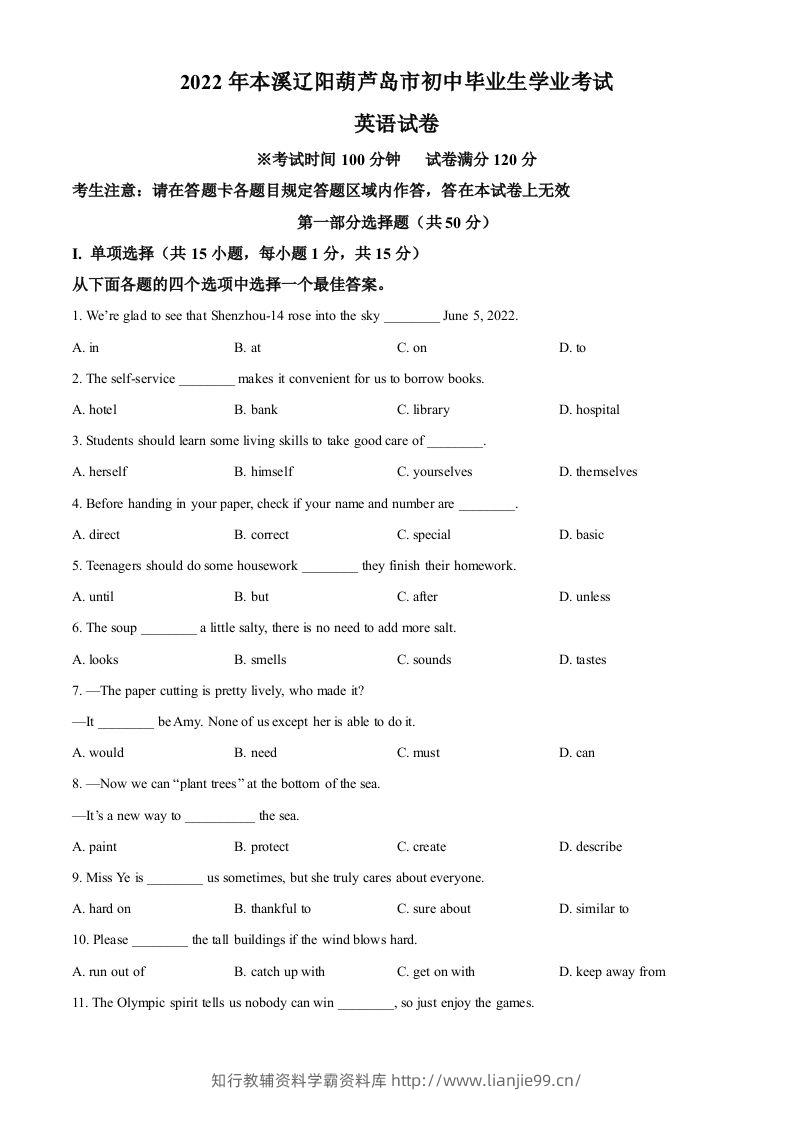 2022年本溪辽阳葫芦岛市初中毕业生学业考试

英语试卷

※考试时间100分钟　试卷满分120分

考生注意：请在答题卡各题目规定答题区域内作答，答在本试卷上无效

第一部分选择题（共50分）

I. 单项选择（共15小题，每小题1分，共15分）

从下面各题的四个选项中选择一个最佳答案。

1. We're glad to see that Shenzhou-14 rose into the sky ____ June 5, 2022.

A. in　B. at　C. on　D. to

2. The self-service ____ makes it convenient for us to borrow books.

A. hotel　B. bank　C. library　D. hospital

3. Students should learn some living skills to take good care of ____.

A. herself　B. himself　C. yourselves　D. themselves

4. Before handing in your paper, check if your name and number are ____.

A. direct　B. correct　C. special　D. basic

5. Teenagers should do some housework ____ they finish their homework.

A. until　B. but　C. after　D. unless

6. The soup ____ a little salty, there is no need to add more salt.

A. looks　B. smells　C. sounds　D. tastes

7. —The paper cutting is pretty lively, who made it?

—It ____ be Amy. None of us except her is able to do it.

A. would　B. need　C. must　D. can

8. —Now we can "plant trees" at the bottom of the sea.

—It's a new way to ____ the sea.

A. paint　B. protect　C. create　D. describe

9. Miss Ye is ____ us sometimes, but she truly cares about everyone.

A. hard on　B. thankful to　C. sure about　D. similar to

10. Please ____ the tall buildings if the wind blows hard.

A. run out of　B. catch up with　C. get on with　D. keep away from

11. The Olympic spirit tells us nobody can win ____, so just enjoy the games.

知行教辅资料学霸资料库 http://www.lianjie99.cn/